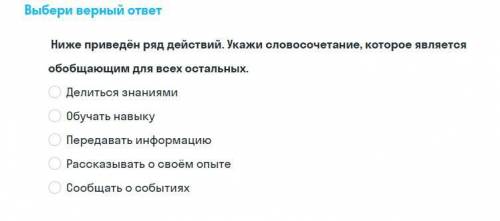 Выбери верный ответ

Ниже приведён ряд действий. Укажи словосочетание, которое является обобщающим для всех остальных.

Делиться знаниями

Обучать навыку

Передавать информацию

Рассказывать о своём опыте

Сообщать о событиях